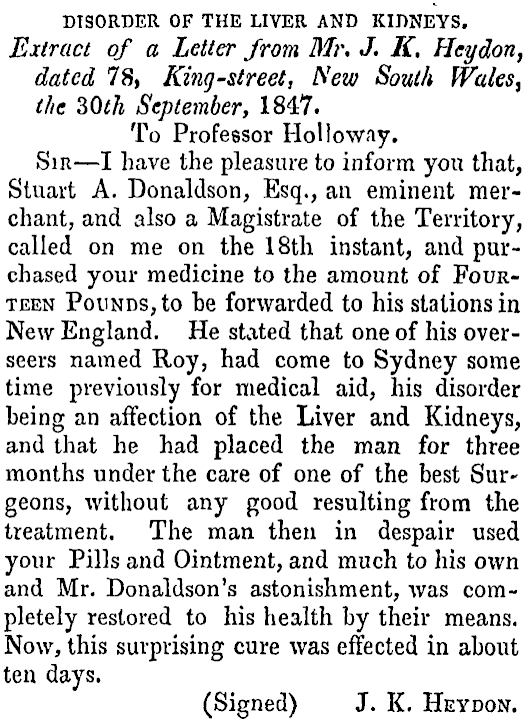 DISORDER OF THE LIVER AND KIDNEYS.

Extract of a Letter from Mr. J. K. Heydon, dated 78, King-street, New South Wales, the 30th September, 1847.

To Professor Holloway.

SIR—I have the pleasure to inform you that, Stuart A. Donaldson, Esq., an eminent merchant, and also a Magistrate of the Territory, called on me on the 18th instant, and purchased your medicine to the amount of FOURTEEN POUNDS, to be forwarded to his stations in New England. He stated that one of his overseers named Roy, had come to Sydney some time previously for medical aid, his disorder being an affection of the Liver and Kidneys, and that he had placed the man for three months under the care of one of the best Surgeons, without any good resulting from the treatment. The man then in despair used your Pills and Ointment, and much to his own and Mr. Donaldson's astonishment, was completely restored to his health by their means. Now, this surprising cure was effected in about ten days.

(Signed) J. K. HEYDON.